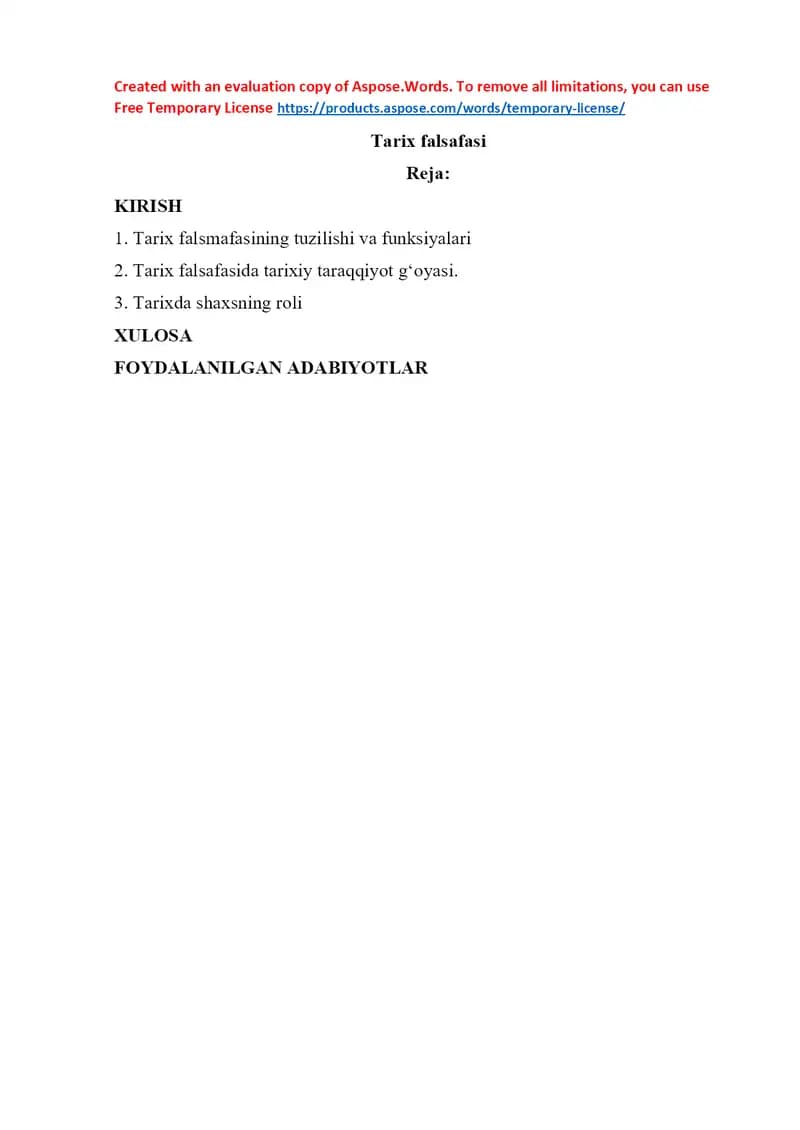 Created with an evaluation copy of Aspose.Words. To remove all limitations, you can use Free Temporary License https://products.aspose.com/words/temporary-license/

Tarix falsafasi

Reja:

KIRISH

1. Tarix falsmafasining tuzilishi va funksiyalari

2. Tarix falsafasida tarixiy taraqqiyot g'oyasi.

3. Tarixda shaxsning roli

XULOSA

FOYDALANILGAN ADABIYOTLAR